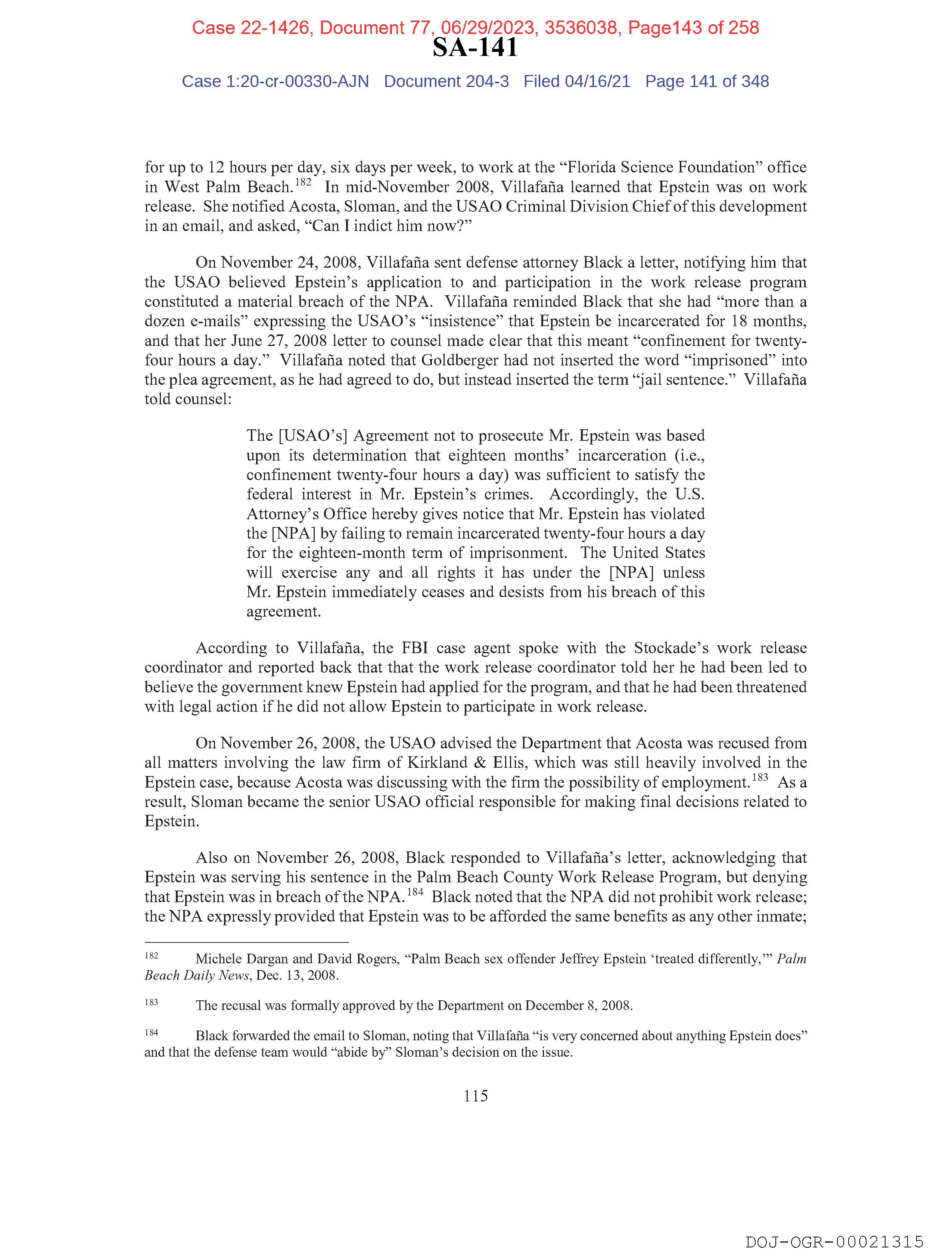 Case 22-1426, Document 77, 06/29/2023, 3536038, Page143 of 258

SA-141

Case 1:20-cr-00330-AJN Document 204-3 Filed 04/16/21 Page 141 of 348

for up to 12 hours per day, six days per week, to work at the "Florida Science Foundation" office in West Palm Beach.$^{182}$ In mid-November 2008, Villafaña learned that Epstein was on work release. She notified Acosta, Sloman, and the USAO Criminal Division Chief of this development in an email, and asked, "Can I indict him now?"

On November 24, 2008, Villafaña sent defense attorney Black a letter, notifying him that the USAO believed Epstein's application to and participation in the work release program constituted a material breach of the NPA. Villafaña reminded Black that she had "more than a dozen e-mails" expressing the USAO's "insistence" that Epstein be incarcerated for 18 months, and that her June 27, 2008 letter to counsel made clear that this meant "confinement for twenty-four hours a day." Villafaña noted that Goldberger had not inserted the word "imprisoned" into the plea agreement, as he had agreed to do, but instead inserted the term "jail sentence." Villafaña told counsel:

The [USAO's] Agreement not to prosecute Mr. Epstein was based upon its determination that eighteen months' incarceration (i.e., confinement twenty-four hours a day) was sufficient to satisfy the federal interest in Mr. Epstein's crimes. Accordingly, the U.S. Attorney's Office hereby gives notice that Mr. Epstein has violated the [NPA] by failing to remain incarcerated twenty-four hours a day for the eighteen-month term of imprisonment. The United States will exercise any and all rights it has under the [NPA] unless Mr. Epstein immediately ceases and desists from his breach of this agreement.

According to Villafaña, the FBI case agent spoke with the Stockade's work release coordinator and reported back that that the work release coordinator told her he had been led to believe the government knew Epstein had applied for the program, and that he had been threatened with legal action if he did not allow Epstein to participate in work release.

On November 26, 2008, the USAO advised the Department that Acosta was recused from all matters involving the law firm of Kirkland & Ellis, which was still heavily involved in the Epstein case, because Acosta was discussing with the firm the possibility of employment.$^{183}$ As a result, Sloman became the senior USAO official responsible for making final decisions related to Epstein.

Also on November 26, 2008, Black responded to Villafaña's letter, acknowledging that Epstein was serving his sentence in the Palm Beach County Work Release Program, but denying that Epstein was in breach of the NPA.$^{184}$ Black noted that the NPA did not prohibit work release; the NPA expressly provided that Epstein was to be afforded the same benefits as any other inmate;

$^{182}$ Michele Dargan and David Rogers, "Palm Beach sex offender Jeffrey Epstein 'treated differently,'" Palm Beach Daily News, Dec. 13, 2008.

$^{183}$ The recusal was formally approved by the Department on December 8, 2008.

$^{184}$ Black forwarded the email to Sloman, noting that Villafaña "is very concerned about anything Epstein does" and that the defense team would "abide by" Sloman's decision on the issue.

115

DOJ-OGR-00021315